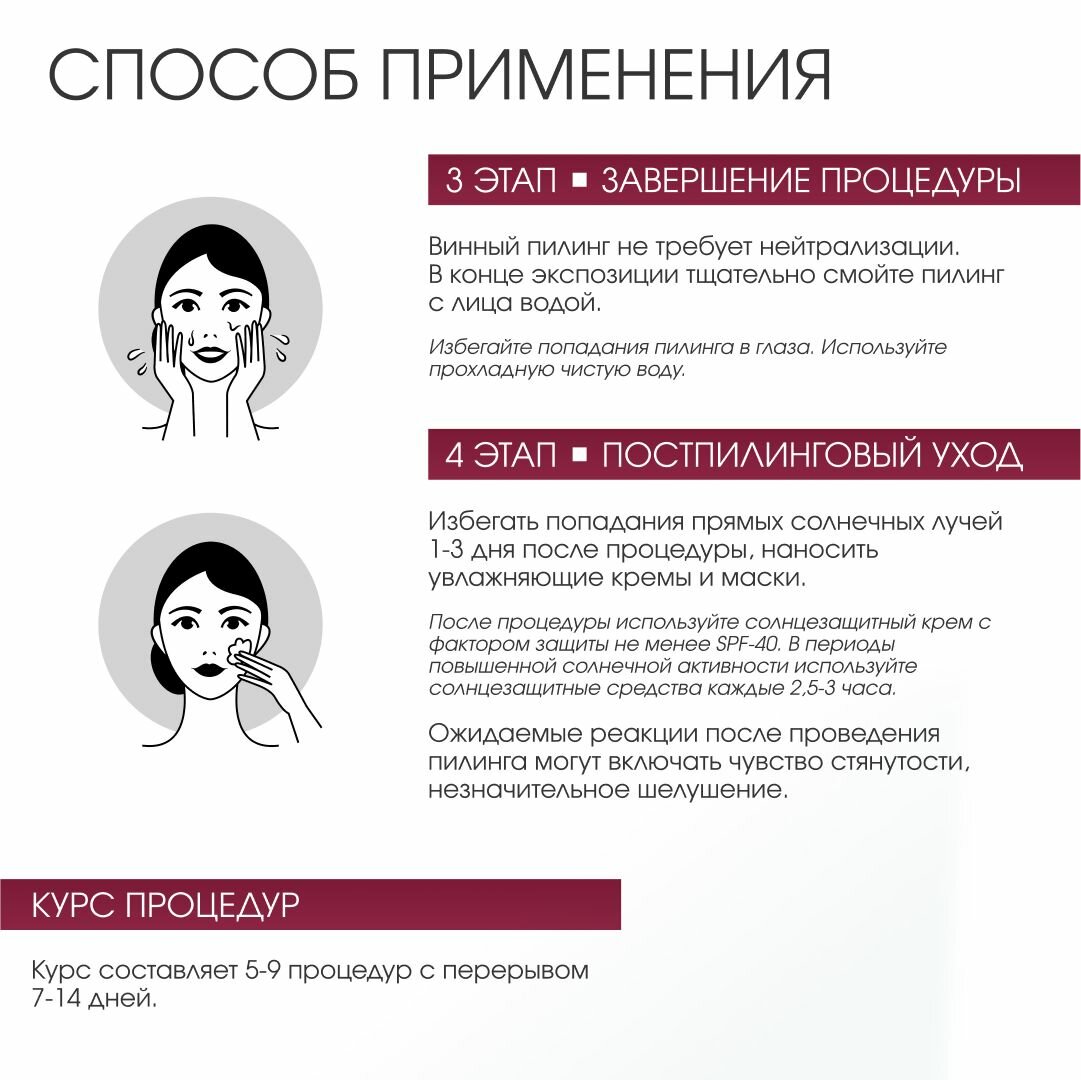 СПОСОБ ПРИМЕНЕНИЯ

3 ЭТАП ▪ ЗАВЕРШЕНИЕ ПРОЦЕДУРЫ

Винный пилинг не требует нейтрализации. В конце экспозиции тщательно смойте пилинг с лица водой.

Избегайте попадания пилинга в глаза. Используйте прохладную чистую воду.

4 ЭТАП ▪ ПОСТПИЛИНГОВЫЙ УХОД

Избегать попадания прямых солнечных лучей 1-3 дня после процедуры, наносить увлажняющие кремы и маски.

После процедуры используйте солнцезащитный крем с фактором защиты не менее SPF-40. В периоды повышенной солнечной активности используйте солнцезащитные средства каждые 2,5-3 часа.

Ожидаемые реакции после проведения пилинга могут включать чувство стянутости, незначительное шелушение.

КУРС ПРОЦЕДУР

Курс составляет 5-9 процедур с перерывом 7-14 дней.